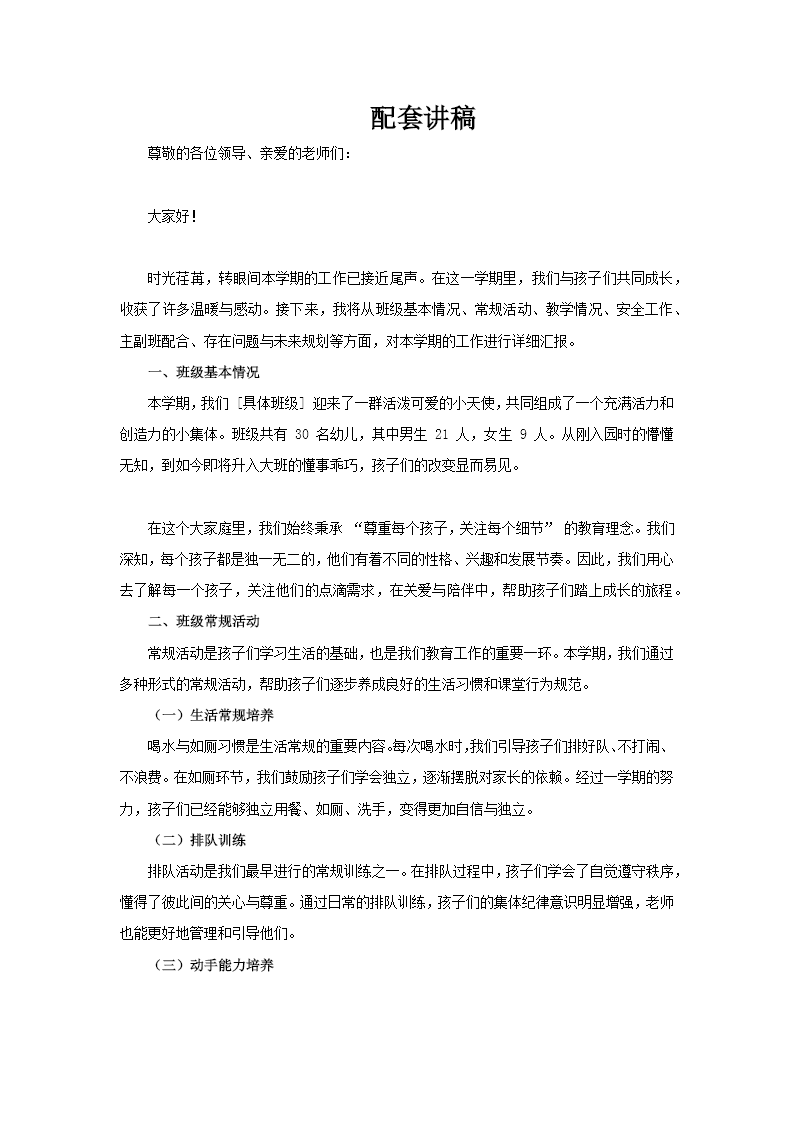 配套讲稿

尊敬的各位领导、亲爱的老师们：

大家好！

时光荏苒，转眼间本学期的工作已接近尾声。在这一学期里，我们与孩子们共同成长，收获了许多温暖与感动。接下来，我将从班级基本情况、常规活动、教学情况、安全工作、主副班配合、存在问题与未来规划等方面，对本学期的工作进行详细汇报。

一、班级基本情况

本学期，我们［具体班级］迎来了一群活泼可爱的小天使，共同组成了一个充满活力和创造力的小集体。班级共有30名幼儿，其中男生21人，女生9人。从刚入园时的懵懂无知，到如今即将升入大班的懂事乖巧，孩子们的改变显而易见。

在这个大家庭里，我们始终秉承“尊重每个孩子，关注每个细节”的教育理念。我们深知，每个孩子都是独一无二的，他们有着不同的性格、兴趣和发展节奏。因此，我们用心去了解每一个孩子，关注他们的点滴需求，在关爱与陪伴中，帮助孩子们踏上成长的旅程。

二、班级常规活动

常规活动是孩子们学习生活的基础，也是我们教育工作的重要一环。本学期，我们通过多种形式的常规活动，帮助孩子们逐步养成良好的生活习惯和课堂行为规范。

（一）生活常规培养

喝水与如厕习惯是生活常规的重要内容。每次喝水时，我们引导孩子们排好队、不打闹、不浪费。在如厕环节，我们鼓励孩子们学会独立，逐渐摆脱对家长的依赖。经过一学期的努力，孩子们已经能够独立用餐、如厕、洗手，变得更加自信与独立。

（二）排队训练

排队活动是我们最早进行的常规训练之一。在排队过程中，孩子们学会了自觉遵守秩序，懂得了彼此间的关心与尊重。通过日常的排队训练，孩子们的集体纪律意识明显增强，老师也能更好地管理和引导他们。

（三）动手能力培养